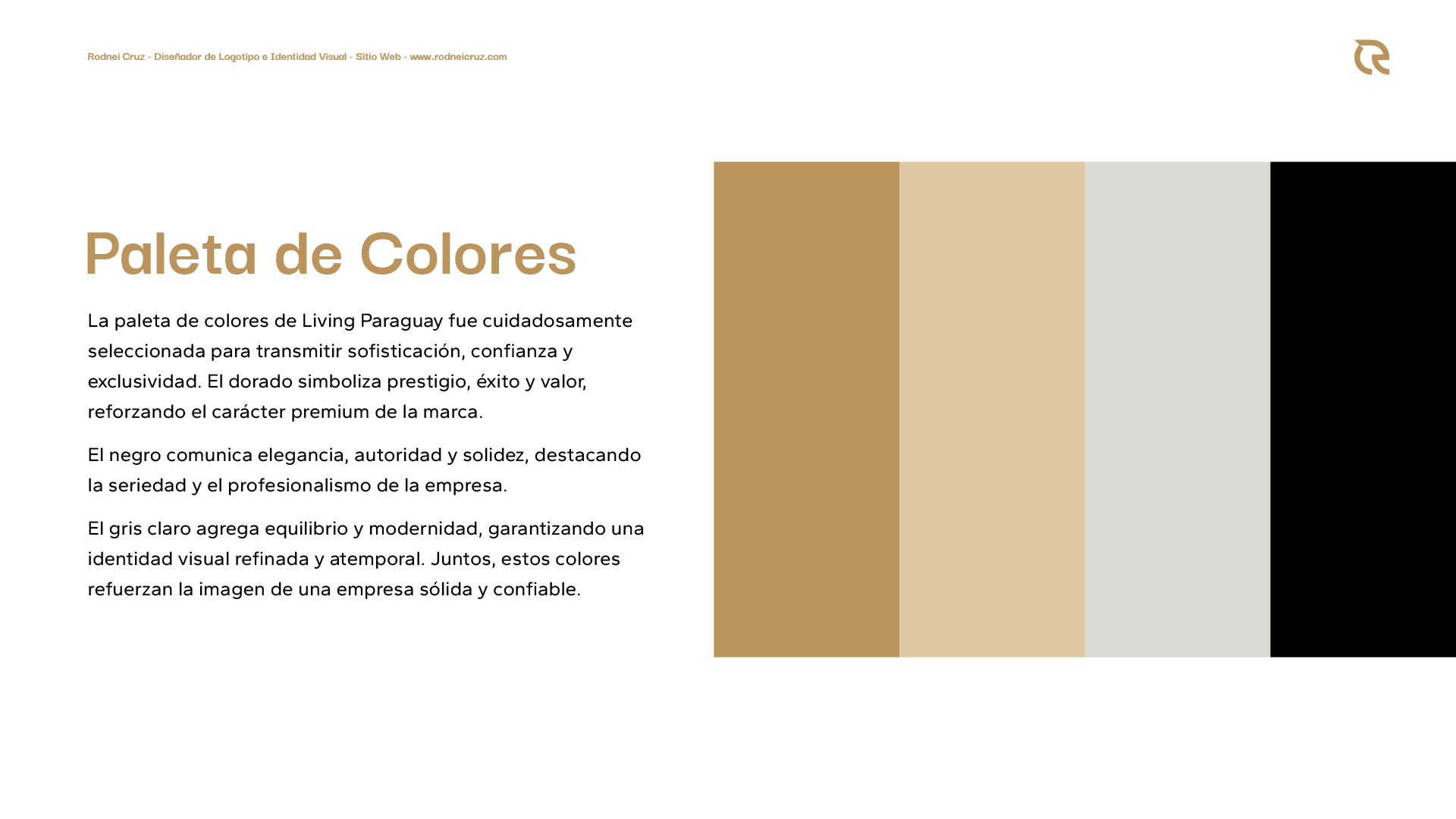 Rodnei Cruz - Diseñador de Logotipo e Identidad Visual - Sitio Web - www.rodneicruz.com

Paleta de Colores

La paleta de colores de Living Paraguay fue cuidadosamente seleccionada para transmitir sofisticación, confianza y exclusividad. El dorado simboliza prestigio, éxito y valor, reforzando el carácter premium de la marca.

El negro comunica elegancia, autoridad y solidez, destacando la seriedad y el profesionalismo de la empresa.

El gris claro agrega equilibrio y modernidad, garantizando una identidad visual refinada y atemporal. Juntos, estos colores refuerzan la imagen de una empresa sólida y confiable.